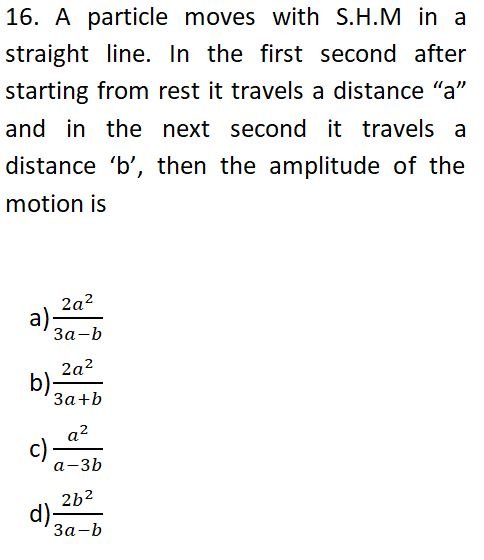 16. A particle moves with S.H.M in a straight line. In the first second after starting from rest it travels a distance "a" and in the next second it travels a distance 'b', then the amplitude of the motion is

a) $\frac{2a^2}{3a-b}$

b) $\frac{2a^2}{3a+b}$

c) $\frac{a^2}{a-3b}$

d) $\frac{2b^2}{3a-b}$